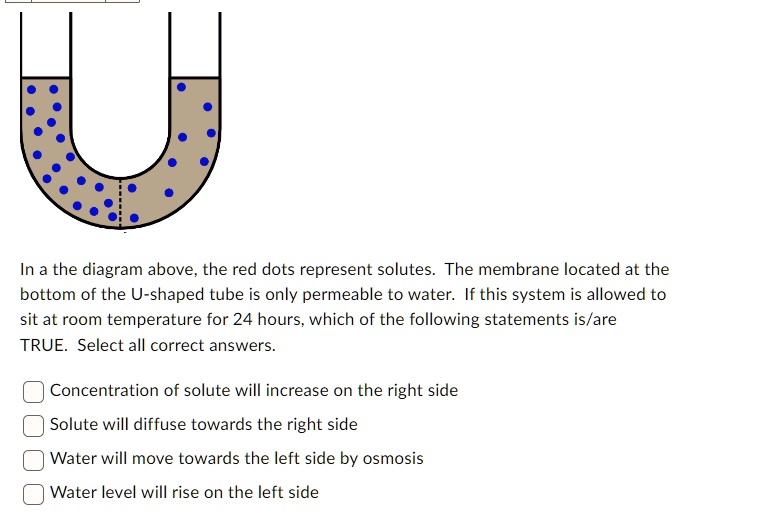 In a the diagram above, the red dots represent solutes. The membrane located at the bottom of the U-shaped tube is only permeable to water. If this system is allowed to sit at room temperature for 24 hours, which of the following statements is/are TRUE. Select all correct answers.

Concentration of solute will increase on the right side

Solute will diffuse towards the right side

Water will move towards the left side by osmosis

Water level will rise on the left side